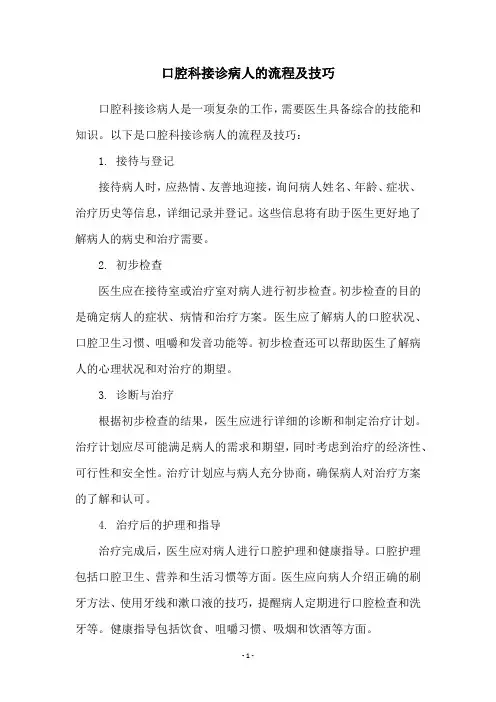 口腔科接诊病人的流程及技巧

口腔科接诊病人是一项复杂的工作，需要医生具备综合的技能和知识。以下是口腔科接诊病人的流程及技巧：

1. 接待与登记

接待病人时，应热情、友善地迎接，询问病人姓名、年龄、症状、治疗历史等信息，详细记录并登记。这些信息将有助于医生更好地了解病人的病史和治疗需要。

2. 初步检查

医生应在接待室或治疗室对病人进行初步检查。初步检查的目的是确定病人的症状、病情和治疗方案。医生应了解病人的口腔状况、口腔卫生习惯、咀嚼和发音功能等。初步检查还可以帮助医生了解病人的心理状况和对治疗的期望。

3. 诊断与治疗

根据初步检查的结果，医生应进行详细的诊断和制定治疗计划。治疗计划应尽可能满足病人的需求和期望，同时考虑到治疗的经济性、可行性和安全性。治疗计划应与病人充分协商，确保病人对治疗方案的了解和认可。

4. 治疗后的护理和指导

治疗完成后，医生应对病人进行口腔护理和健康指导。口腔护理包括口腔卫生、营养和生活习惯等方面。医生应向病人介绍正确的刷牙方法、使用牙线和漱口液的技巧，提醒病人定期进行口腔检查和洗牙等。健康指导包括饮食、咀嚼习惯、吸烟和饮酒等方面。

- 1 -